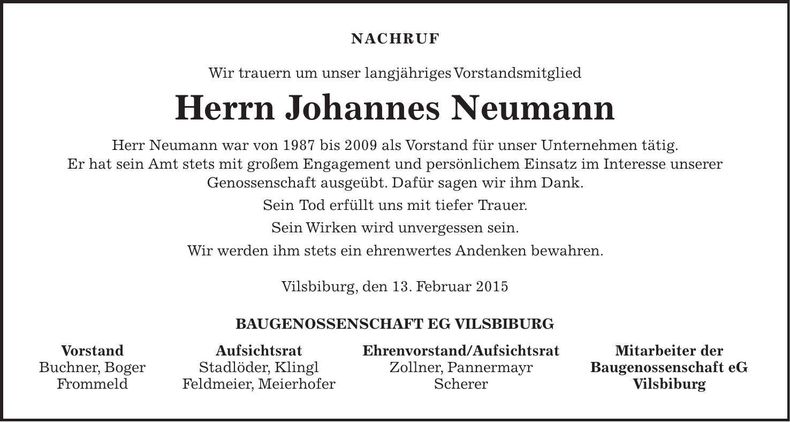 NACHRUF

Wir trauern um unser langjähriges Vorstandsmitglied

Herrn Johannes Neumann

Herr Neumann war von 1987 bis 2009 als Vorstand für unser Unternehmen tätig. Er hat sein Amt stets mit großem Engagement und persönlichem Einsatz im Interesse unserer Genossenschaft ausgeübt. Dafür sagen wir ihm Dank.

Sein Tod erfüllt uns mit tiefer Trauer.

Sein Wirken wird unvergessen sein.

Wir werden ihm stets ein ehrenwertes Andenken bewahren.

Vilsbiburg, den 13. Februar 2015

BAUGENOSSENSCHAFT EG VILSBIBURG

Vorstand
Buchner, Boger
Frommeld

Aufsichtsrat
Stadlöder, Klingl
Feldmeier, Meierhofer

Ehrenvorstand/Aufsichtsrat
Zollner, Pannermayr
Scherer

Mitarbeiter der
Baugenossenschaft eG
Vilsbiburg